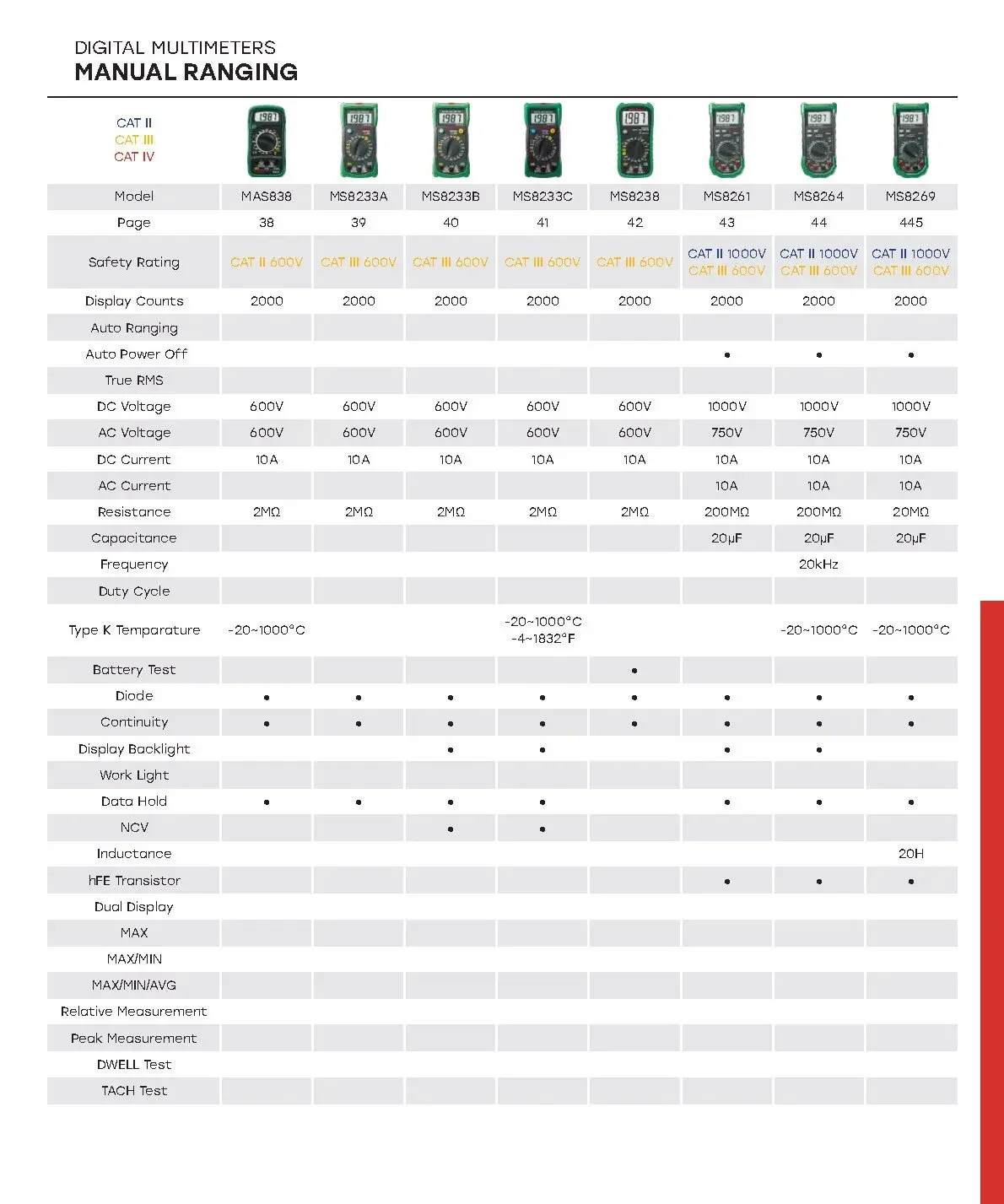 DIGITAL MULTIMETERS
MANUAL RANGING

| CAT II CAT III CAT IV | 1987 | 1987 | 1987 | 1987 | 1987 | 1987 | 1987 | 1987 |
|---|---|---|---|---|---|---|---|---|
| Model | MAS838 | MS8233A | MS8233B | MS8233C | MS8238 | MS8261 | MS8264 | MS8269 |
| Page | 38 | 39 | 40 | 41 | 42 | 43 | 44 | 445 |
| Safety Rating | CAT II 600V | CAT III 600V | CAT III 600V | CAT III 600V | CAT III 600V | CAT II 1000V CAT III 600V | CAT II 1000V CAT III 600V | CAT II 1000V CAT III 600V |
| Display Counts | 2000 | 2000 | 2000 | 2000 | 2000 | 2000 | 2000 | 2000 |
| Auto Ranging | | | | | | | | |
| Auto Power Off | | | | | | • | • | • |
| True RMS | | | | | | | | |
| DC Voltage | 600V | 600V | 600V | 600V | 600V | 1000V | 1000V | 1000V |
| AC Voltage | 600V | 600V | 600V | 600V | 600V | 750V | 750V | 750V |
| DC Current | 10A | 10A | 10A | 10A | 10A | 10A | 10A | 10A |
| AC Current | | | | | | 10A | 10A | 10A |
| Resistance | 2MΩ | 2MΩ | 2MΩ | 2MΩ | 2MΩ | 200MΩ | 200MΩ | 20MΩ |
| Capacitance | | | | | | 20μF | 20μF | 20μF |
| Frequency | | | | | | | 20kHz | |
| Duty Cycle | | | | | | | | |
| Type K Temparature | -20~1000°C | | | -20~1000°C -4~1832°F | | | -20~1000°C | -20~1000°C |
| Battery Test | | | | | • | | | |
| Diode | • | • | • | • | • | • | • | • |
| Continuity | • | • | • | • | • | • | • | • |
| Display Backlight | | | • | • | | • | • | |
| Work Light | | | | | | | | |
| Data Hold | • | • | • | • | | • | • | • |
| NCV | | | • | • | | | | |
| Inductance | | | | | | | | 20H |
| hFE Transistor | | | | | | • | • | • |
| Dual Display | | | | | | | | |
| MAX | | | | | | | | |
| MAX/MIN | | | | | | | | |
| MAX/MIN/AVG | | | | | | | | |
| Relative Measurement | | | | | | | | |
| Peak Measurement | | | | | | | | |
| DWELL Test | | | | | | | | |
| TACH Test | | | | | | | | |